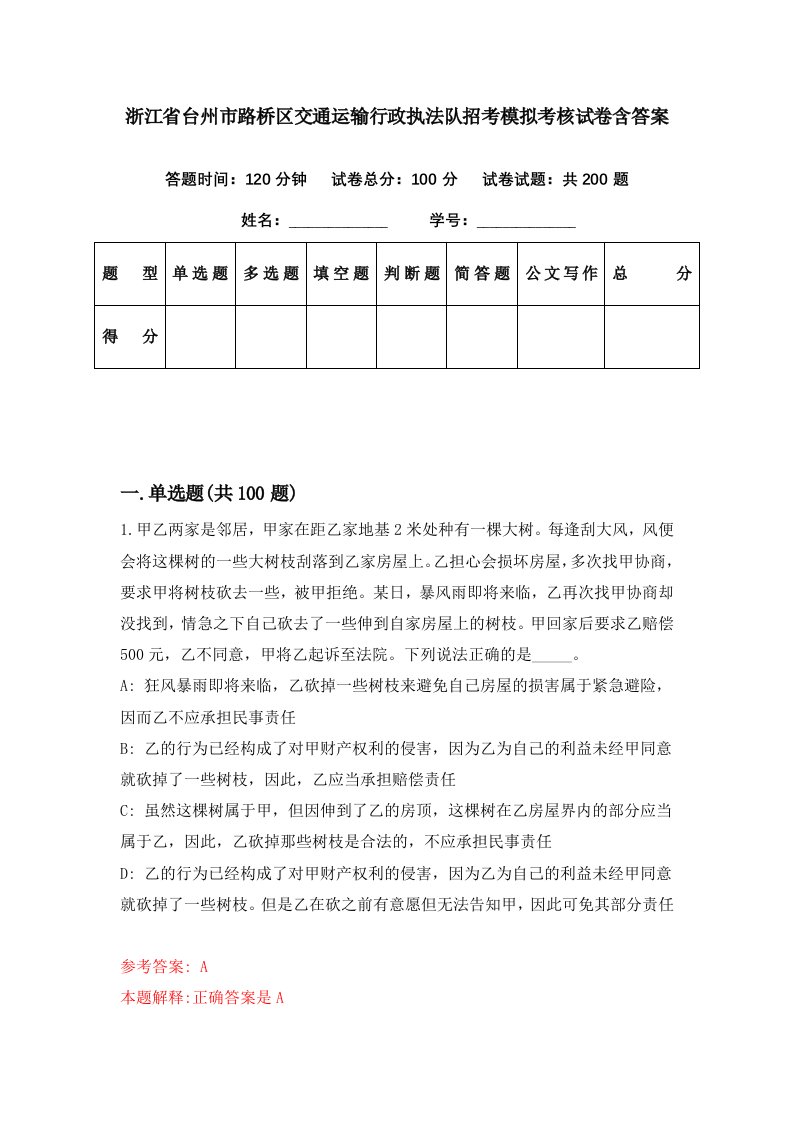 浙江省台州市路桥区交通运输行政执法队招考模拟考核试卷含答案

答题时间：120 分钟　试卷总分：100 分　试卷试题：共 200 题

姓名：____________　学号：____________

| 题　型 | 单选题 | 多选题 | 填空题 | 判断题 | 简答题 | 公文写作 | 总　分 |
|---|---|---|---|---|---|---|---|
| 得　分 | | | | | | | |

一.单选题(共 100 题)

1.甲乙两家是邻居，甲家在距乙家地基 2 米处种有一棵大树。每逢刮大风，风便会将这棵树的一些大树枝刮落到乙家房屋上。乙担心会损坏房屋，多次找甲协商，要求甲将树枝砍去一些，被甲拒绝。某日，暴风雨即将来临，乙再次找甲协商却没找到，情急之下自己砍去了一些伸到自家房屋上的树枝。甲回家后要求乙赔偿 500 元，乙不同意，甲将乙起诉至法院。下列说法正确的是_____。

A: 狂风暴雨即将来临，乙砍掉一些树枝来避免自己房屋的损害属于紧急避险，因而乙不应承担民事责任

B: 乙的行为已经构成了对甲财产权利的侵害，因为乙为自己的利益未经甲同意就砍掉了一些树枝，因此，乙应当承担赔偿责任

C: 虽然这棵树属于甲，但因伸到了乙的房顶，这棵树在乙房屋界内的部分应当属于乙，因此，乙砍掉那些树枝是合法的，不应承担民事责任

D: 乙的行为已经构成了对甲财产权利的侵害，因为乙为自己的利益未经甲同意就砍掉了一些树枝。但是乙在砍之前有意愿但无法告知甲，因此可免其部分责任

参考答案: A
本题解释:正确答案是 A